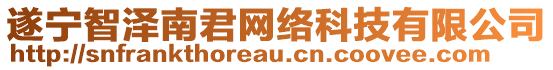 遂宁智泽南君网络科技有限公司
http://snfrankthoreau.cn.coovee.com